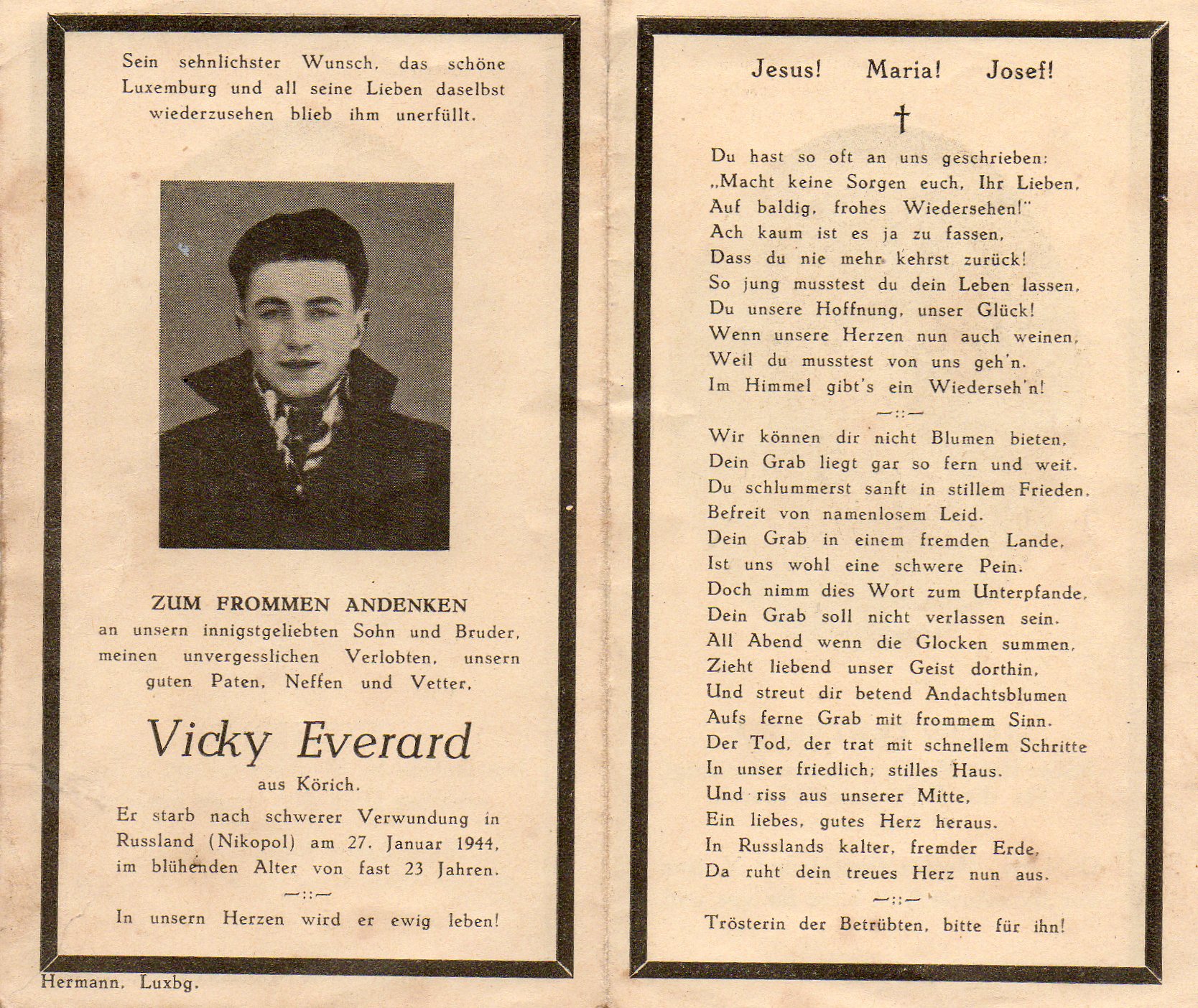 Sein sehnlichster Wunsch, das schöne Luxemburg und all seine Lieben daselbst wiederzusehen blieb ihm unerfüllt.

ZUM FROMMEN ANDENKEN
an unsern innigstgeliebten Sohn und Bruder, meinen unvergesslichen Verlobten, unsern guten Paten, Neffen und Vetter,

Vicky Everard

aus Körich.

Er starb nach schwerer Verwundung in Russland (Nikopol) am 27. Januar 1944, im blühenden Alter von fast 23 Jahren.

—::—

In unsern Herzen wird er ewig leben!

Hermann, Luxbg.

Jesus! Maria! Josef!

†

Du hast so oft an uns geschrieben:
„Macht keine Sorgen euch, Ihr Lieben,
Auf baldig, frohes Wiedersehen!"
Ach kaum ist es ja zu fassen,
Dass du nie mehr kehrst zurück!
So jung musstest du dein Leben lassen,
Du unsere Hoffnung, unser Glück!
Wenn unsere Herzen nun auch weinen,
Weil du musstest von uns geh'n.
Im Himmel gibt's ein Wiederseh'n!

—::—

Wir können dir nicht Blumen bieten,
Dein Grab liegt gar so fern und weit.
Du schlummerst sanft in stillem Frieden,
Befreit von namenlosem Leid.
Dein Grab in einem fremden Lande,
Ist uns wohl eine schwere Pein.
Doch nimm dies Wort zum Unterpfande,
Dein Grab soll nicht verlassen sein.
All Abend wenn die Glocken summen,
Zieht liebend unser Geist dorthin,
Und streut dir betend Andachtsblumen
Aufs ferne Grab mit frommem Sinn.
Der Tod, der trat mit schnellem Schritte
In unser friedlich; stilles Haus.
Und riss aus unserer Mitte,
Ein liebes, gutes Herz heraus.
In Russlands kalter, fremder Erde,
Da ruht dein treues Herz nun aus.

—::—

Trösterin der Betrübten, bitte für ihn!